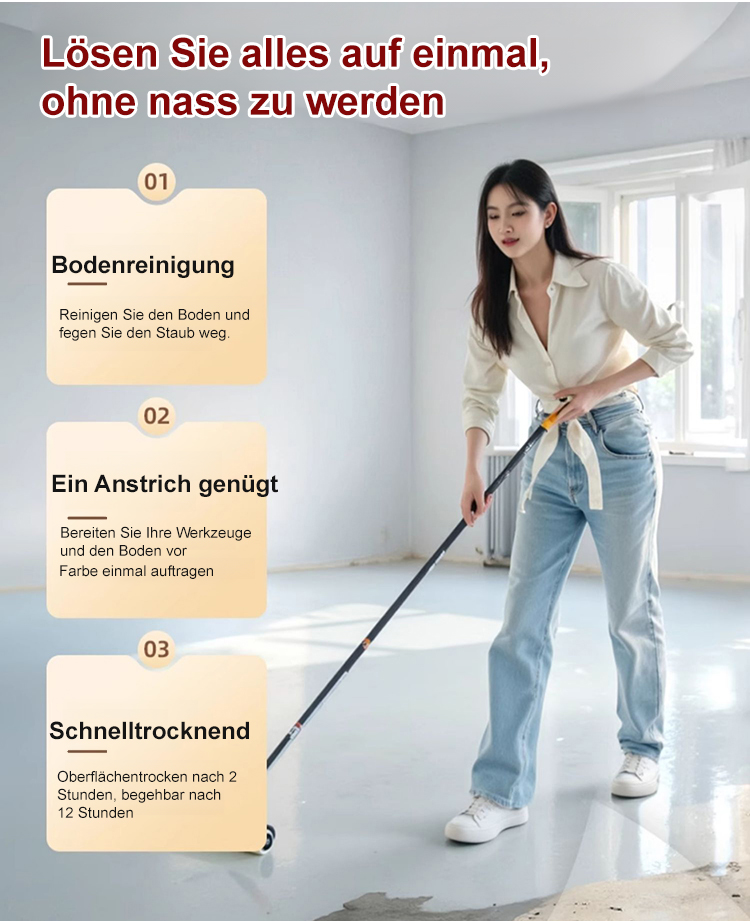 Lösen Sie alles auf einmal, ohne nass zu werden

01

Bodenreinigung

Reinigen Sie den Boden und fegen Sie den Staub weg.

02

Ein Anstrich genügt

Bereiten Sie Ihre Werkzeuge und den Boden vor
Farbe einmal auftragen

03

Schnelltrocknend

Oberflächentrocken nach 2 Stunden, begehbar nach 12 Stunden